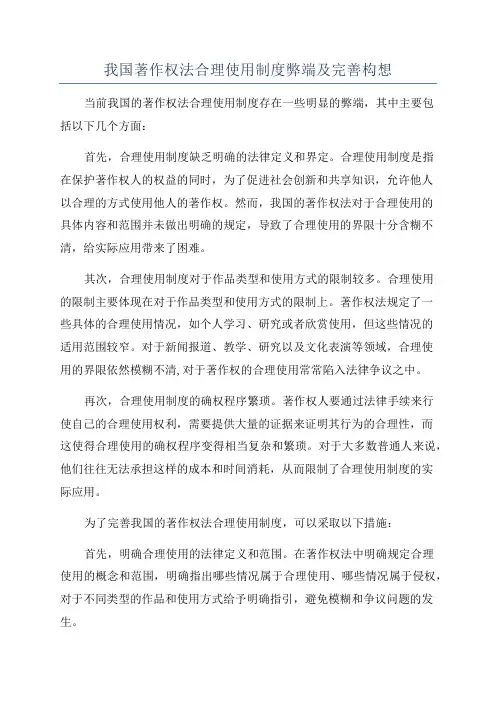 我国著作权法合理使用制度弊端及完善构想

当前我国的著作权法合理使用制度存在一些明显的弊端，其中主要包括以下几个方面：

首先，合理使用制度缺乏明确的法律定义和界定。合理使用制度是指在保护著作权人的权益的同时，为了促进社会创新和共享知识，允许他人以合理的方式使用他人的著作权。然而，我国的著作权法对于合理使用的具体内容和范围并未做出明确的规定，导致了合理使用的界限十分含糊不清，给实际应用带来了困难。

其次，合理使用制度对于作品类型和使用方式的限制较多。合理使用的限制主要体现在对于作品类型和使用方式的限制上。著作权法规定了一些具体的合理使用情况，如个人学习、研究或者欣赏使用，但这些情况的适用范围较窄。对于新闻报道、教学、研究以及文化表演等领域，合理使用的界限依然模糊不清，对于著作权的合理使用常常陷入法律争议之中。

再次，合理使用制度的确权程序繁琐。著作权人要通过法律手续来行使自己的合理使用权利，需要提供大量的证据来证明其行为的合理性，而这使得合理使用的确权程序变得相当复杂和繁琐。对于大多数普通人来说，他们往往无法承担这样的成本和时间消耗，从而限制了合理使用制度的实际应用。

为了完善我国的著作权法合理使用制度，可以采取以下措施：

首先，明确合理使用的法律定义和范围。在著作权法中明确规定合理使用的概念和范围，明确指出哪些情况属于合理使用、哪些情况属于侵权，对于不同类型的作品和使用方式给予明确指引，避免模糊和争议问题的发生。